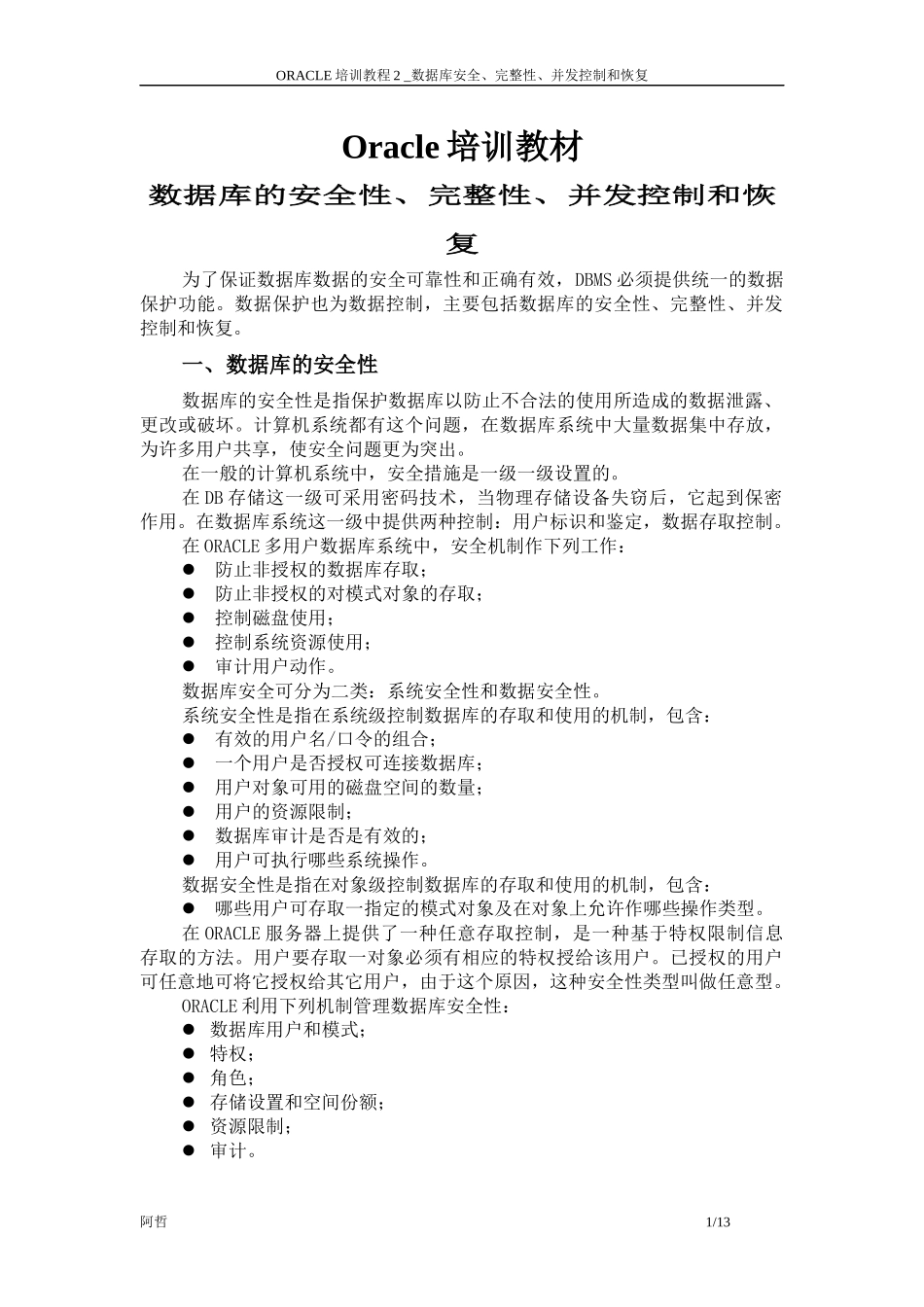 ORACLE 培训教程 2 _数据库安全、完整性、并发控制和恢复

Oracle 培训教材

数据库的安全性、完整性、并发控制和恢复

为了保证数据库数据的安全可靠性和正确有效，DBMS 必须提供统一的数据保护功能。数据保护也为数据控制，主要包括数据库的安全性、完整性、并发控制和恢复。

一、数据库的安全性

数据库的安全性是指保护数据库以防止不合法的使用所造成的数据泄露、更改或破坏。计算机系统都有这个问题，在数据库系统中大量数据集中存放，为许多用户共享，使安全问题更为突出。

在一般的计算机系统中，安全措施是一级一级设置的。

在 DB 存储这一级可采用密码技术，当物理存储设备失窃后，它起到保密作用。在数据库系统这一级中提供两种控制：用户标识和鉴定，数据存取控制。

在 ORACLE 多用户数据库系统中，安全机制作下列工作：
● 防止非授权的数据库存取；
● 防止非授权的对模式对象的存取；
● 控制磁盘使用；
● 控制系统资源使用；
● 审计用户动作。

数据库安全可分为二类：系统安全性和数据安全性。

系统安全性是指在系统级控制数据库的存取和使用的机制，包含：
● 有效的用户名/口令的组合；
● 一个用户是否授权可连接数据库；
● 用户对象可用的磁盘空间的数量；
● 用户的资源限制；
● 数据库审计是否是有效的；
● 用户可执行哪些系统操作。

数据安全性是指在对象级控制数据库的存取和使用的机制，包含：
● 哪些用户可存取一指定的模式对象及在对象上允许作哪些操作类型。

在 ORACLE 服务器上提供了一种任意存取控制，是一种基于特权限制信息存取的方法。用户要存取一对象必须有相应的特权授给该用户。已授权的用户可任意地可将它授权给其它用户，由于这个原因，这种安全性类型叫做任意型。

ORACLE 利用下列机制管理数据库安全性：
● 数据库用户和模式；
● 特权；
● 角色；
● 存储设置和空间份额；
● 资源限制；
● 审计。

阿哲 1/13